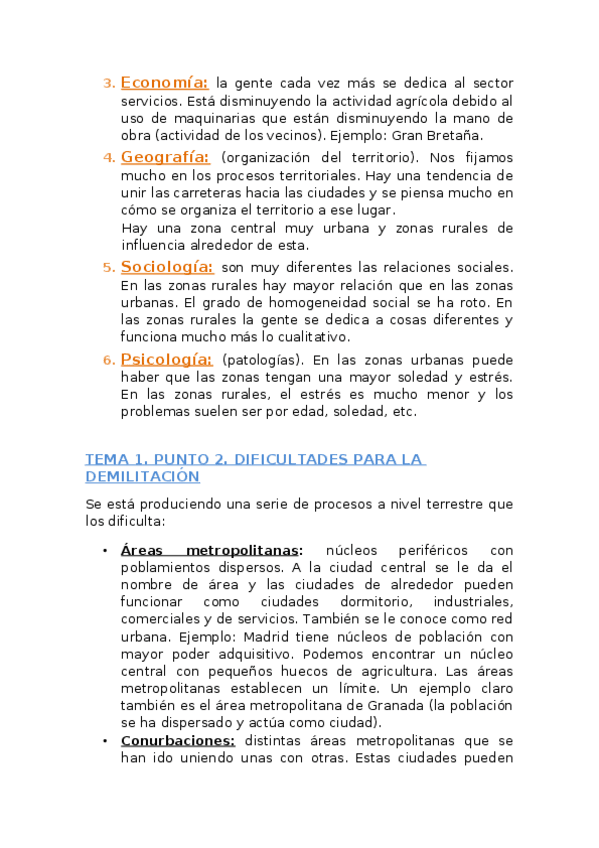 3. Economía: la gente cada vez más se dedica al sector servicios. Está disminuyendo la actividad agrícola debido al uso de maquinarias que están disminuyendo la mano de obra (actividad de los vecinos). Ejemplo: Gran Bretaña.

4. Geografía: (organización del territorio). Nos fijamos mucho en los procesos territoriales. Hay una tendencia de unir las carreteras hacia las ciudades y se piensa mucho en cómo se organiza el territorio a ese lugar.
Hay una zona central muy urbana y zonas rurales de influencia alrededor de esta.

5. Sociología: son muy diferentes las relaciones sociales. En las zonas rurales hay mayor relación que en las zonas urbanas. El grado de homogeneidad social se ha roto. En las zonas rurales la gente se dedica a cosas diferentes y funciona mucho más lo cualitativo.

6. Psicología: (patologías). En las zonas urbanas puede haber que las zonas tengan una mayor soledad y estrés. En las zonas rurales, el estrés es mucho menor y los problemas suelen ser por edad, soledad, etc.

TEMA 1. PUNTO 2. DIFICULTADES PARA LA DEMILITACIÓN

Se está produciendo una serie de procesos a nivel terrestre que los dificulta:

• Áreas metropolitanas: núcleos periféricos con poblamientos dispersos. A la ciudad central se le da el nombre de área y las ciudades de alrededor pueden funcionar como ciudades dormitorio, industriales, comerciales y de servicios. También se le conoce como red urbana. Ejemplo: Madrid tiene núcleos de población con mayor poder adquisitivo. Podemos encontrar un núcleo central con pequeños huecos de agricultura. Las áreas metropolitanas establecen un límite. Un ejemplo claro también es el área metropolitana de Granada (la población se ha dispersado y actúa como ciudad).
• Conurbaciones: distintas áreas metropolitanas que se han ido uniendo unas con otras. Estas ciudades pueden